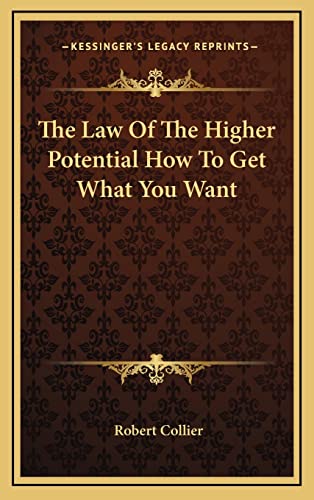 KESSINGER'S LEGACY REPRINTS

The Law Of The Higher Potential How To Get What You Want

Robert Collier